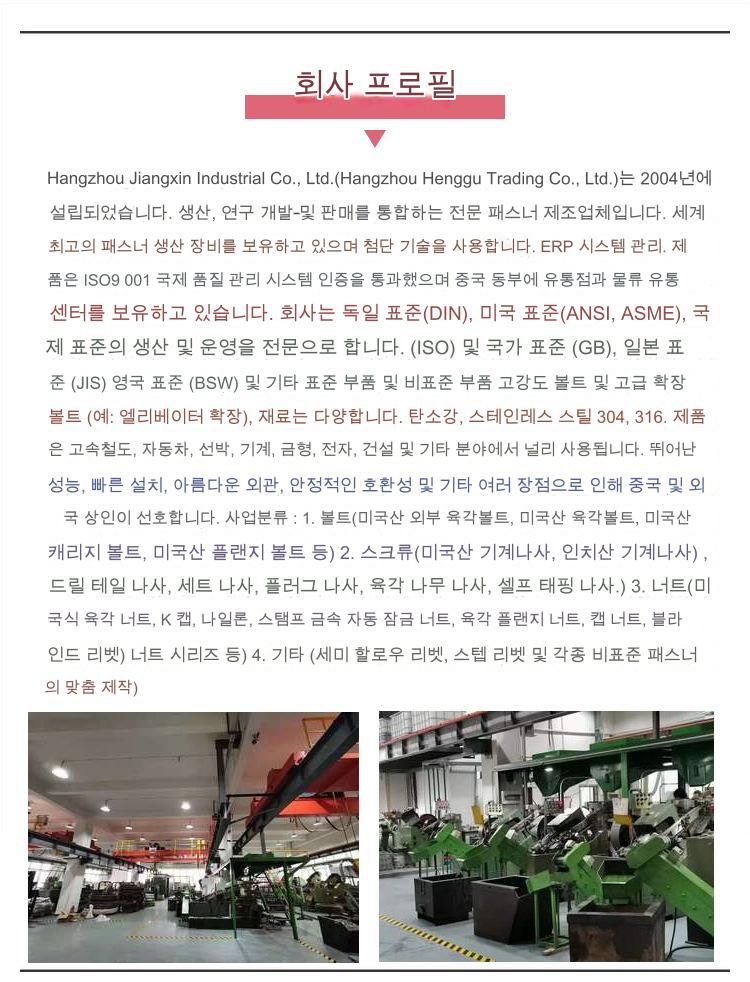 회사 프로필

Hangzhou Jiangxin Industrial Co., Ltd.(Hangzhou Henggu Trading Co., Ltd.)는 2004년에 설립되었습니다. 생산, 연구 개발-및 판매를 통합하는 전문 패스너 제조업체입니다. 세계 최고의 패스너 생산 장비를 보유하고 있으며 첨단 기술을 사용합니다. ERP 시스템 관리. 제품은 ISO9 001 국제 품질 관리 시스템 인증을 통과했으며 중국 동부에 유통점과 물류 유통 센터를 보유하고 있습니다. 회사는 독일 표준(DIN), 미국 표준(ANSI, ASME), 국제 표준의 생산 및 운영을 전문으로 합니다. (ISO) 및 국가 표준 (GB), 일본 표준 (JIS) 영국 표준 (BSW) 및 기타 표준 부품 및 비표준 부품 고강도 볼트 및 고급 확장 볼트 (예: 엘리베이터 확장), 재료는 다양합니다. 탄소강, 스테인레스 스틸 304, 316. 제품은 고속철도, 자동차, 선박, 기계, 금형, 전자, 건설 및 기타 분야에서 널리 사용됩니다. 뛰어난 성능, 빠른 설치, 아름다운 외관, 안정적인 호환성 및 기타 여러 장점으로 인해 중국 및 외국 상인이 선호합니다. 사업분류 : 1. 볼트(미국산 외부 육각볼트, 미국산 육각볼트, 미국산 캐리지 볼트, 미국산 플랜지 볼트 등) 2. 스크류(미국산 기계나사, 인치산 기계나사) , 드릴 테일 나사, 세트 나사, 플러그 나사, 육각 나무 나사, 셀프 태핑 나사.) 3. 너트(미국식 육각 너트, K 캡, 나일론, 스탬프 금속 자동 잠금 너트, 육각 플랜지 너트, 캡 너트, 블라인드 리벳) 너트 시리즈 등) 4. 기타 (세미 할로우 리벳, 스텝 리벳 및 각종 비표준 패스너의 맞춤 제작)